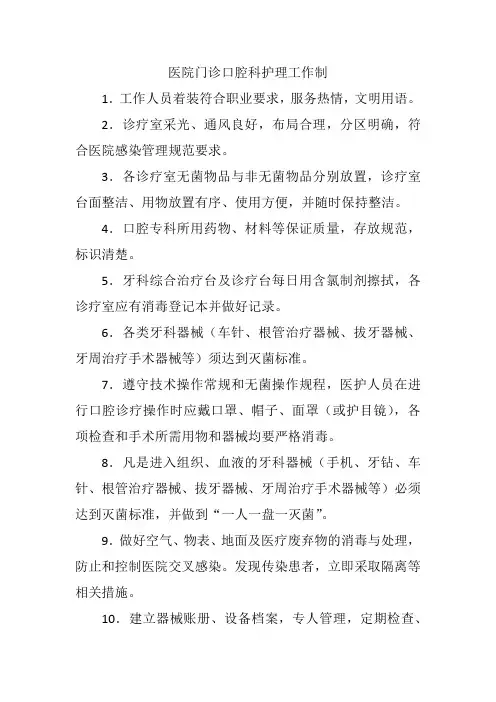 医院门诊口腔科护理工作制

1．工作人员着装符合职业要求，服务热情，文明用语。

2．诊疗室采光、通风良好，布局合理，分区明确，符合医院感染管理规范要求。

3．各诊疗室无菌物品与非无菌物品分别放置，诊疗室台面整洁、用物放置有序、使用方便，并随时保持整洁。

4．口腔专科所用药物、材料等保证质量，存放规范，标识清楚。

5．牙科综合治疗台及诊疗台每日用含氯制剂擦拭，各诊疗室应有消毒登记本并做好记录。

6．各类牙科器械（车针、根管治疗器械、拔牙器械、牙周治疗手术器械等）须达到灭菌标准。

7．遵守技术操作常规和无菌操作规程，医护人员在进行口腔诊疗操作时应戴口罩、帽子、面罩（或护目镜），各项检查和手术所需用物和器械均要严格消毒。

8．凡是进入组织、血液的牙科器械（手机、牙钻、车针、根管治疗器械、拔牙器械、牙周治疗手术器械等）必须达到灭菌标准，并做到“一人一盘一灭菌”。

9．做好空气、物表、地面及医疗废弃物的消毒与处理，防止和控制医院交叉感染。发现传染患者，立即采取隔离等相关措施。

10．建立器械账册、设备档案，专人管理，定期检查、